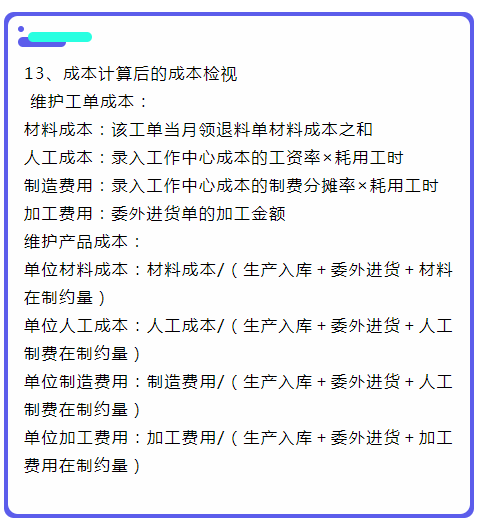 13、成本计算后的成本检视
维护工单成本：
材料成本：该工单当月领退料单材料成本之和
人工成本：录入工作中心成本的工资率×耗用工时
制造费用：录入工作中心成本的制费分摊率×耗用工时
加工费用：委外进货单的加工金额
维护产品成本：
单位材料成本：材料成本/（生产入库＋委外进货＋材料在制约量）
单位人工成本：人工成本/（生产入库＋委外进货＋人工制费在制约量）
单位制造费用：制造费用/（生产入库＋委外进货＋人工制费在制约量）
单位加工费用：加工费用/（生产入库＋委外进货＋加工费用在制约量）